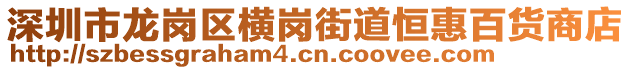 深圳市龙岗区横岗街道恒惠百货商店
http://szbessgraham4.cn.coovee.com